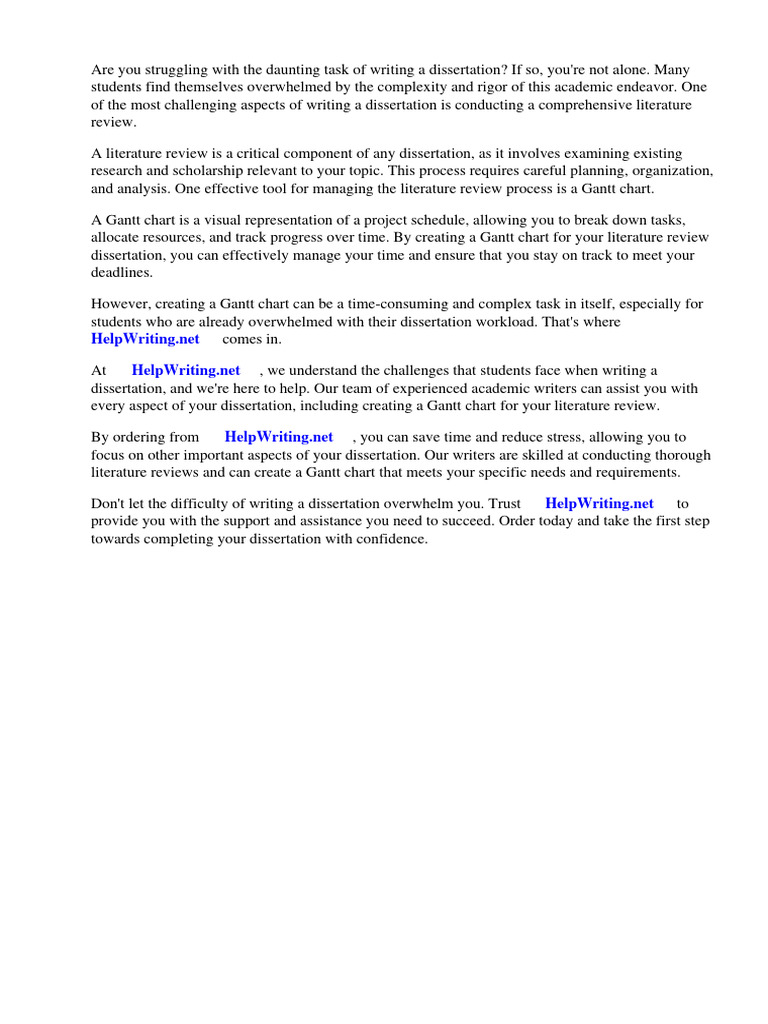 Are you struggling with the daunting task of writing a dissertation? If so, you're not alone. Many students find themselves overwhelmed by the complexity and rigor of this academic endeavor. One of the most challenging aspects of writing a dissertation is conducting a comprehensive literature review.

A literature review is a critical component of any dissertation, as it involves examining existing research and scholarship relevant to your topic. This process requires careful planning, organization, and analysis. One effective tool for managing the literature review process is a Gantt chart.

A Gantt chart is a visual representation of a project schedule, allowing you to break down tasks, allocate resources, and track progress over time. By creating a Gantt chart for your literature review dissertation, you can effectively manage your time and ensure that you stay on track to meet your deadlines.

However, creating a Gantt chart can be a time-consuming and complex task in itself, especially for students who are already overwhelmed with their dissertation workload. That's where HelpWriting.net comes in.

At HelpWriting.net , we understand the challenges that students face when writing a dissertation, and we're here to help. Our team of experienced academic writers can assist you with every aspect of your dissertation, including creating a Gantt chart for your literature review.

By ordering from HelpWriting.net , you can save time and reduce stress, allowing you to focus on other important aspects of your dissertation. Our writers are skilled at conducting thorough literature reviews and can create a Gantt chart that meets your specific needs and requirements.

Don't let the difficulty of writing a dissertation overwhelm you. Trust HelpWriting.net to provide you with the support and assistance you need to succeed. Order today and take the first step towards completing your dissertation with confidence.